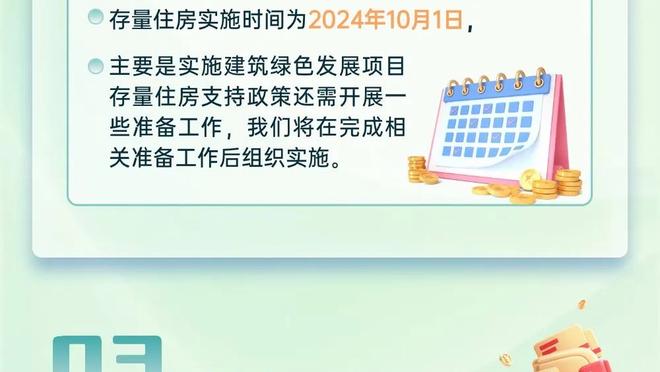 存量住房实施时间为2024年10月1日，

主要是实施建筑绿色发展项目存量住房支持政策还需开展一些准备工作，我们将在完成相关准备工作后组织实施。

03